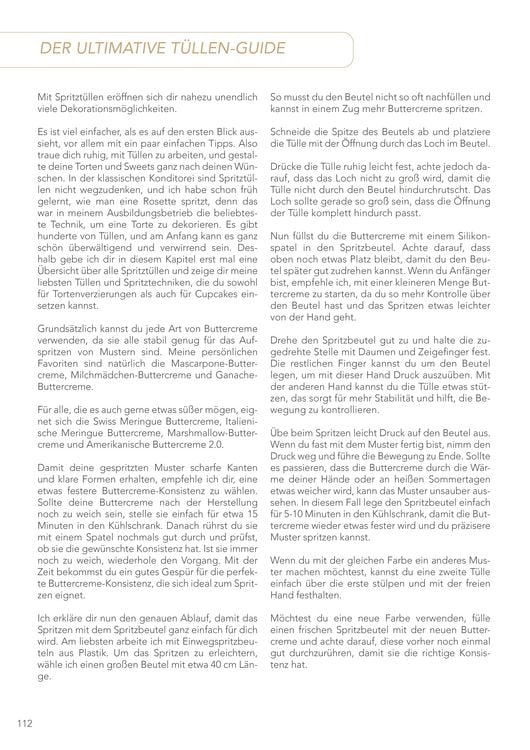 DER ULTIMATIVE TÜLLEN-GUIDE

Mit Spritztüllen eröffnen sich dir nahezu unendlich viele Dekorationsmöglichkeiten.

Es ist viel einfacher, als es auf den ersten Blick aussieht, vor allem mit ein paar einfachen Tipps. Also traue dich ruhig, mit Tüllen zu arbeiten, und gestalte deine Torten und Sweets ganz nach deinen Wünschen. In der klassischen Konditorei sind Spritztüllen nicht wegzudenken, und ich habe schon früh gelernt, wie man eine Rosette spritzt, denn das war in meinem Ausbildungsbetrieb die beliebteste Technik, um eine Torte zu dekorieren. Es gibt hunderte von Tüllen, und am Anfang kann es ganz schön überwältigend und verwirrend sein. Deshalb gebe ich dir in diesem Kapitel erst mal eine Übersicht über alle Spritztüllen und zeige dir meine liebsten Tüllen und Spritztechniken, die du sowohl für Tortenverzierungen als auch für Cupcakes einsetzen kannst.

Grundsätzlich kannst du jede Art von Buttercreme verwenden, da sie alle stabil genug für das Aufspritzen von Mustern sind. Meine persönlichen Favoriten sind natürlich die Mascarpone-Buttercreme, Milchmädchen-Buttercreme und Ganache-Buttercreme.

Für alle, die es auch gerne etwas süßer mögen, eignet sich die Swiss Meringue Buttercreme, Italienische Meringue Buttercreme, Marshmallow-Buttercreme und Amerikanische Buttercreme 2.0.

Damit deine gespritzten Muster scharfe Kanten und klare Formen erhalten, empfehle ich dir, eine etwas festere Buttercreme-Konsistenz zu wählen. Sollte deine Buttercreme nach der Herstellung noch zu weich sein, stelle sie einfach für etwa 15 Minuten in den Kühlschrank. Danach rührst du sie mit einem Spatel nochmals gut durch und prüfst, ob sie die gewünschte Konsistenz hat. Ist sie immer noch zu weich, wiederhole den Vorgang. Mit der Zeit bekommst du ein gutes Gespür für die perfekte Buttercreme-Konsistenz, die sich ideal zum Spritzen eignet.

Ich erkläre dir nun den genauen Ablauf, damit das Spritzen mit dem Spritzbeutel ganz einfach für dich wird. Am liebsten arbeite ich mit Einwegspritzbeuteln aus Plastik. Um das Spritzen zu erleichtern, wähle ich einen großen Beutel mit etwa 40 cm Länge.

So musst du den Beutel nicht so oft nachfüllen und kannst in einem Zug mehr Buttercreme spritzen.

Schneide die Spitze des Beutels ab und platziere die Tülle mit der Öffnung durch das Loch im Beutel.

Drücke die Tülle ruhig leicht fest, achte jedoch darauf, dass das Loch nicht zu groß wird, damit die Tülle nicht durch den Beutel hindurchrutscht. Das Loch sollte gerade so groß sein, dass die Öffnung der Tülle komplett hindurch passt.

Nun füllst du die Buttercreme mit einem Silikonspatel in den Spritzbeutel. Achte darauf, dass oben noch etwas Platz bleibt, damit du den Beutel später gut zudrehen kannst. Wenn du Anfänger bist, empfehle ich, mit einer kleineren Menge Buttercreme zu starten, da du so mehr Kontrolle über den Beutel hast und das Spritzen etwas leichter von der Hand geht.

Drehe den Spritzbeutel gut zu und halte die zugedrehte Stelle mit Daumen und Zeigefinger fest. Die restlichen Finger kannst du um den Beutel legen, um mit dieser Hand Druck auszuüben. Mit der anderen Hand kannst du die Tülle etwas stützen, das sorgt für mehr Stabilität und hilft, die Bewegung zu kontrollieren.

Übe beim Spritzen leicht Druck auf den Beutel aus. Wenn du fast mit dem Muster fertig bist, nimm den Druck weg und führe die Bewegung zu Ende. Sollte es passieren, dass die Buttercreme durch die Wärme deiner Hände oder an heißen Sommertagen etwas weicher wird, kann das Muster unsauber aussehen. In diesem Fall lege den Spritzbeutel einfach für 5-10 Minuten in den Kühlschrank, damit die Buttercreme wieder etwas fester wird und du präzisere Muster spritzen kannst.

Wenn du mit der gleichen Farbe ein anderes Muster machen möchtest, kannst du eine zweite Tülle einfach über die erste stülpen und mit der freien Hand festhalten.

Möchtest du eine neue Farbe verwenden, fülle einen frischen Spritzbeutel mit der neuen Buttercreme und achte darauf, diese vorher noch einmal gut durchzurühren, damit sie die richtige Konsistenz hat.

112